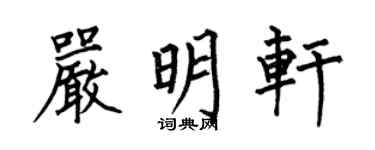 嚴明軒
词典网